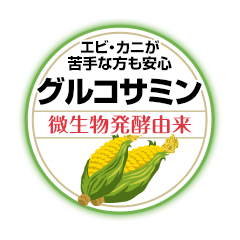 エビ・カニが
苦手な方も安心
グルコサミン
微生物発酵由来